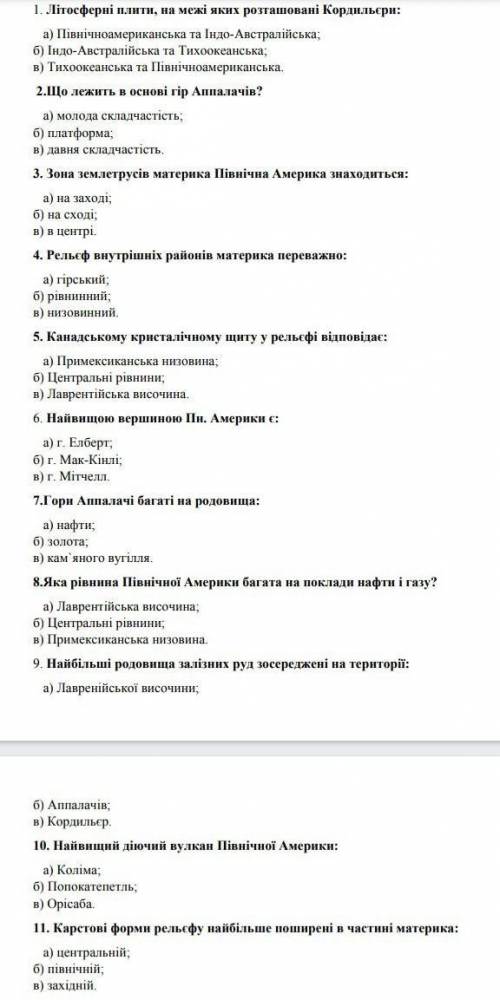 1. Літосферні плити, на межі яких розташовані Кордильєри:

а) Північноамериканська та Індо-Австралійська;
б) Індо-Австралійська та Тихоокеанська;
в) Тихоокеанська та Північноамериканська.

2.Що лежить в основі гір Аппалачів?

а) молода складчастість;
б) платформа;
в) давня складчастість.

3. Зона землетрусів материка Північна Америка знаходиться:

а) на заході;
б) на сході;
в) в центрі.

4. Рельєф внутрішніх районів материка переважно:

а) гірський;
б) рівнинний;
в) низовинний.

5. Канадському кристалічному щиту у рельєфі відповідає:

а) Примексиканська низовина;
б) Центральні рівнини;
в) Лаврентійська височина.

6. Найвищою вершиною Пн. Америки є:

а) г. Елберт;
б) г. Мак-Кінлі;
в) г. Мітчелл.

7.Гори Аппалачі багаті на родовища:

а) нафти;
б) золота;
в) кам`яного вугілля.

8.Яка рівнина Північної Америки багата на поклади нафти і газу?

а) Лаврентійська височина;
б) Центральні рівнини;
в) Примексиканська низовина.

9. Найбільші родовища залізних руд зосереджені на території:

а) Лавренійської височини;

б) Аппалачів;
в) Кордильєр.

10. Найвищий діючий вулкан Північної Америки:

а) Коліма;
б) Попокатепетль;
в) Орісаба.

11. Карстові форми рельєфу найбільше поширені в частині материка:

а) центральній;
б) північній;
в) західній.